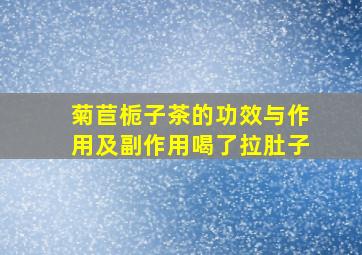 菊苣栀子茶的功效与作用及副作用喝了拉肚子